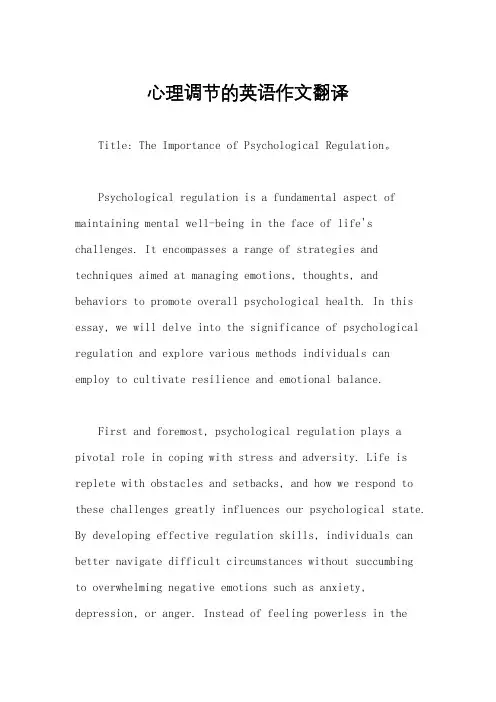 心理调节的英语作文翻译

Title: The Importance of Psychological Regulation。

Psychological regulation is a fundamental aspect of maintaining mental well-being in the face of life's challenges. It encompasses a range of strategies and techniques aimed at managing emotions, thoughts, and behaviors to promote overall psychological health. In this essay, we will delve into the significance of psychological regulation and explore various methods individuals can employ to cultivate resilience and emotional balance.

First and foremost, psychological regulation plays a pivotal role in coping with stress and adversity. Life is replete with obstacles and setbacks, and how we respond to these challenges greatly influences our psychological state. By developing effective regulation skills, individuals can better navigate difficult circumstances without succumbing to overwhelming negative emotions such as anxiety, depression, or anger. Instead of feeling powerless in the